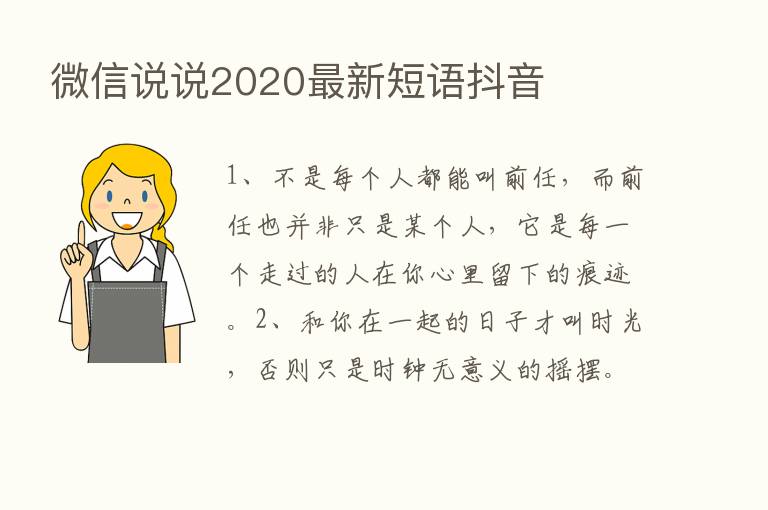 微信说说2020最新短语抖音

1、不是每个人都能叫前任，而前任也并非只是某个人，它是每一个走过的人在你心里留下的痕迹。2、和你在一起的日子才叫时光，否则只是时钟无意义的摇摆。